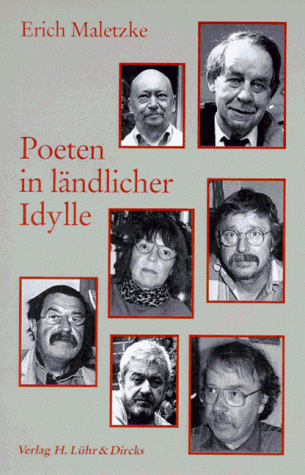 Erich Maletzke

Poeten in ländlicher Idylle

Verlag H. Lühr & Dircks